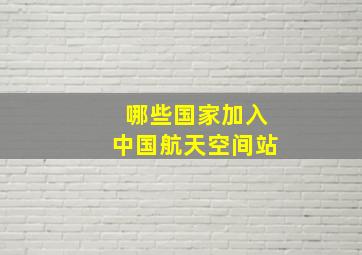 哪些国家加入
中国航天空间站